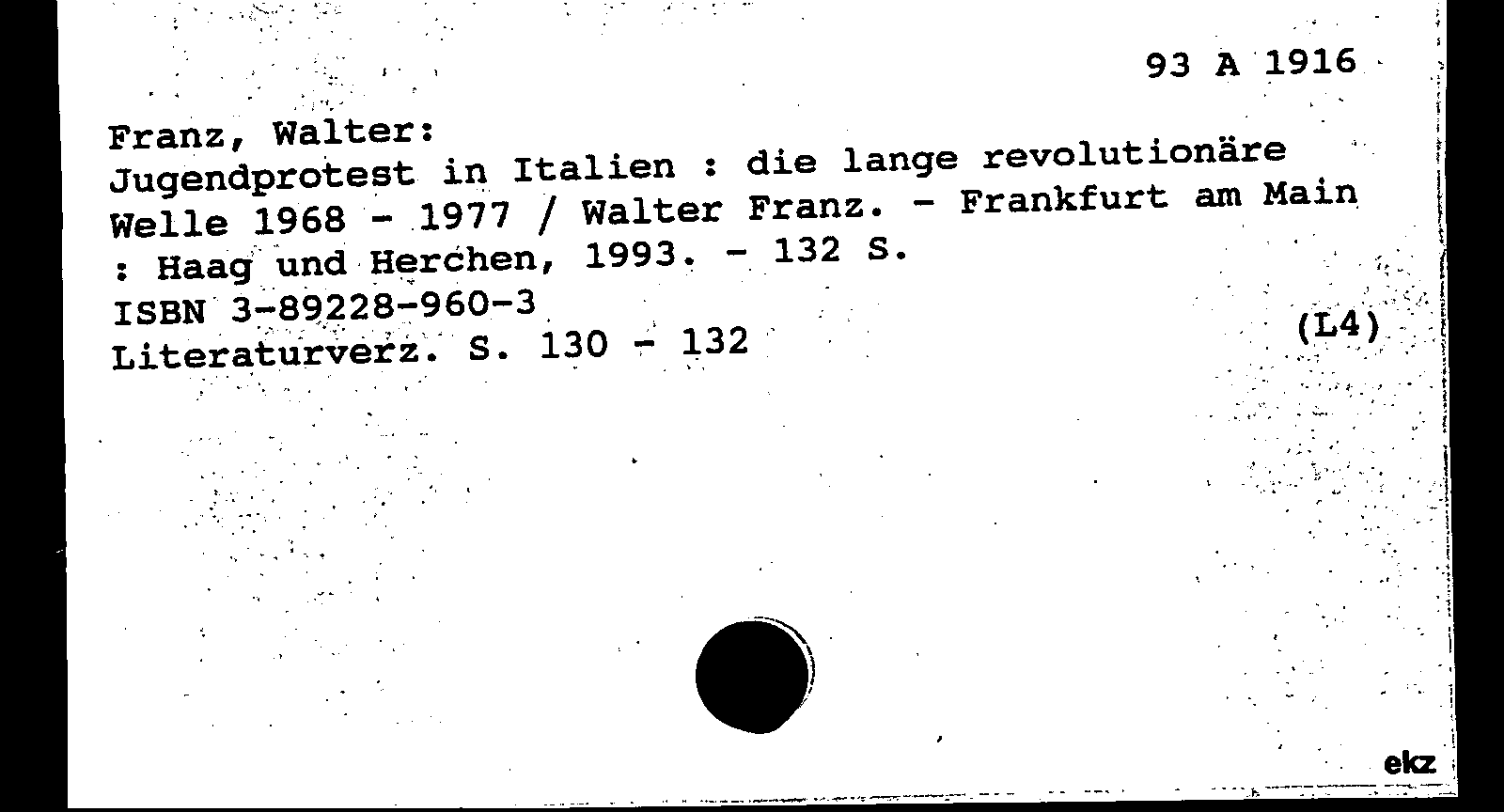 93 A 1916

Franz, Walter:
Jugendprotest in Italien : die lange revolutionäre Welle 1968 - 1977 / Walter Franz. - Frankfurt am Main : Haag und Herchen, 1993. - 132 S.
ISBN 3-89228-960-3
Literaturverz. S. 130 - 132

(L4)

ekz